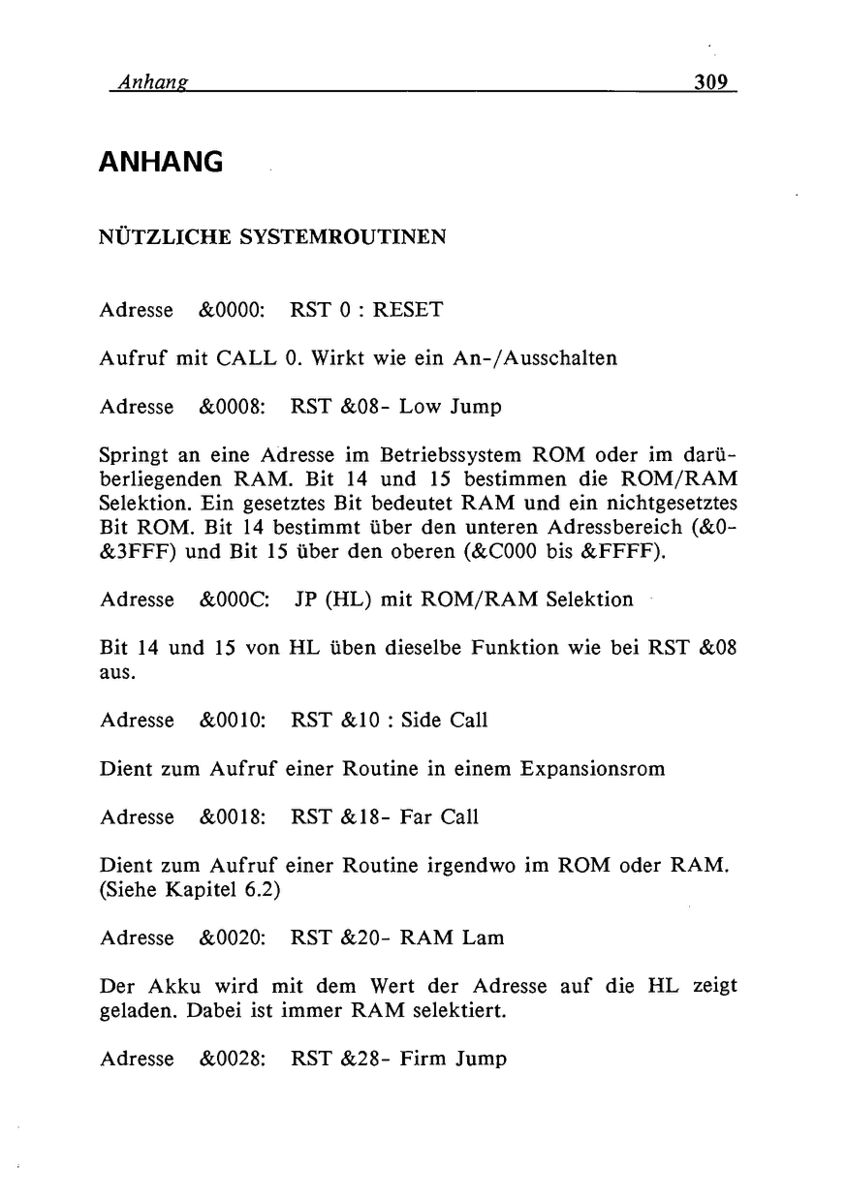 Anhang 309

ANHANG

NÜTZLICHE SYSTEMROUTINEN

Adresse &0000: RST 0 : RESET

Aufruf mit CALL 0. Wirkt wie ein An-/Ausschalten

Adresse &0008: RST &08- Low Jump

Springt an eine Adresse im Betriebssystem ROM oder im darüberliegenden RAM. Bit 14 und 15 bestimmen die ROM/RAM Selektion. Ein gesetztes Bit bedeutet RAM und ein nichtgesetztes Bit ROM. Bit 14 bestimmt über den unteren Adressbereich (&0-&3FFF) und Bit 15 über den oberen (&C000 bis &FFFF).

Adresse &000C: JP (HL) mit ROM/RAM Selektion

Bit 14 und 15 von HL üben dieselbe Funktion wie bei RST &08 aus.

Adresse &0010: RST &10 : Side Call

Dient zum Aufruf einer Routine in einem Expansionsrom

Adresse &0018: RST &18- Far Call

Dient zum Aufruf einer Routine irgendwo im ROM oder RAM. (Siehe Kapitel 6.2)

Adresse &0020: RST &20- RAM Lam

Der Akku wird mit dem Wert der Adresse auf die HL zeigt geladen. Dabei ist immer RAM selektiert.

Adresse &0028: RST &28- Firm Jump